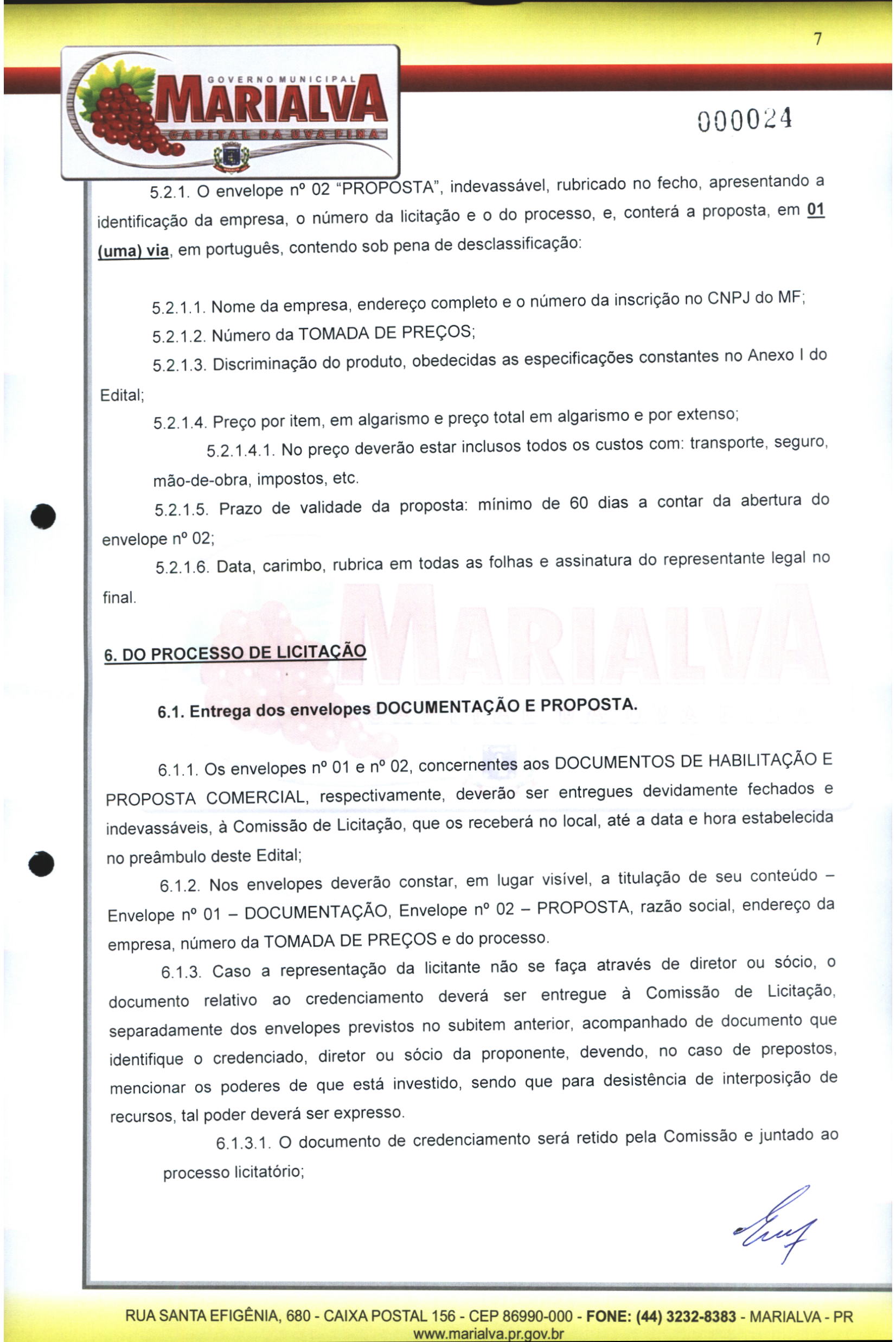 7

GOVERNO MUNICIPAL
MARIALVA
CAPITAL DA UVA FINA

000024

5.2.1. O envelope nº 02 "PROPOSTA", indevassável, rubricado no fecho, apresentando a identificação da empresa, o número da licitação e o do processo, e, conterá a proposta, em 01 (uma) via, em português, contendo sob pena de desclassificação:

5.2.1.1. Nome da empresa, endereço completo e o número da inscrição no CNPJ do MF;

5.2.1.2. Número da TOMADA DE PREÇOS;

5.2.1.3. Discriminação do produto, obedecidas as especificações constantes no Anexo I do Edital;

5.2.1.4. Preço por item, em algarismo e preço total em algarismo e por extenso;

5.2.1.4.1. No preço deverão estar inclusos todos os custos com: transporte, seguro, mão-de-obra, impostos, etc.

5.2.1.5. Prazo de validade da proposta: mínimo de 60 dias a contar da abertura do envelope nº 02;

5.2.1.6. Data, carimbo, rubrica em todas as folhas e assinatura do representante legal no final.

6. DO PROCESSO DE LICITAÇÃO

6.1. Entrega dos envelopes DOCUMENTAÇÃO E PROPOSTA.

6.1.1. Os envelopes nº 01 e nº 02, concernentes aos DOCUMENTOS DE HABILITAÇÃO E PROPOSTA COMERCIAL, respectivamente, deverão ser entregues devidamente fechados e indevassáveis, à Comissão de Licitação, que os receberá no local, até a data e hora estabelecida no preâmbulo deste Edital;

6.1.2. Nos envelopes deverão constar, em lugar visível, a titulação de seu conteúdo – Envelope nº 01 – DOCUMENTAÇÃO, Envelope nº 02 – PROPOSTA, razão social, endereço da empresa, número da TOMADA DE PREÇOS e do processo.

6.1.3. Caso a representação da licitante não se faça através de diretor ou sócio, o documento relativo ao credenciamento deverá ser entregue à Comissão de Licitação, separadamente dos envelopes previstos no subitem anterior, acompanhado de documento que identifique o credenciado, diretor ou sócio da proponente, devendo, no caso de prepostos, mencionar os poderes de que está investido, sendo que para desistência de interposição de recursos, tal poder deverá ser expresso.

6.1.3.1. O documento de credenciamento será retido pela Comissão e juntado ao processo licitatório;

RUA SANTA EFIGÊNIA, 680 - CAIXA POSTAL 156 - CEP 86990-000 - FONE: (44) 3232-8383 - MARIALVA - PR
www.marialva.pr.gov.br